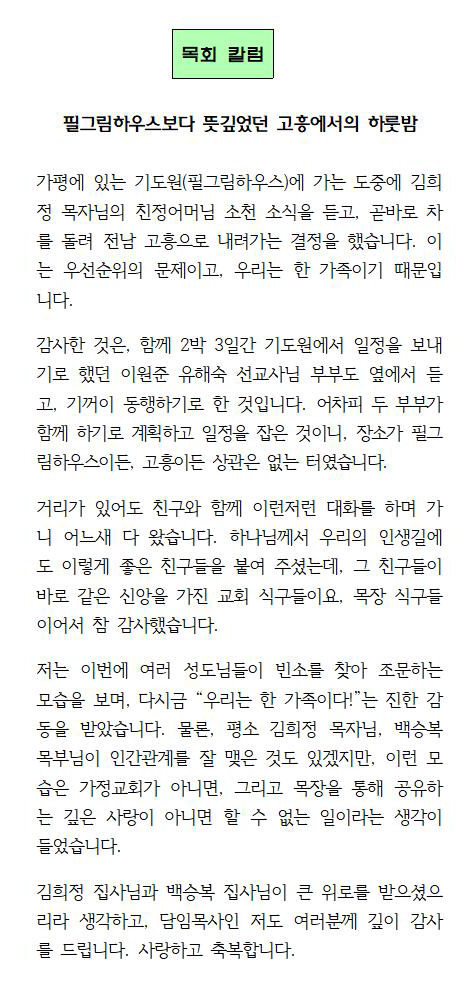 목회 칼럼

필그림하우스보다 뜻깊었던 고흥에서의 하룻밤

가평에 있는 기도원(필그림하우스)에 가는 도중에 김희정 목자님의 친정어머님 소천 소식을 듣고, 곧바로 차를 돌려 전남 고흥으로 내려가는 결정을 했습니다. 이는 우선순위의 문제이고, 우리는 한 가족이기 때문입니다.

감사한 것은, 함께 2박 3일간 기도원에서 일정을 보내기로 했던 이원준 유해숙 선교사님 부부도 옆에서 듣고, 기꺼이 동행하기로 한 것입니다. 어차피 두 부부가 함께 하기로 계획하고 일정을 잡은 것이니, 장소가 필그림하우스이든, 고흥이든 상관은 없는 터였습니다.

거리가 있어도 친구와 함께 이런저런 대화를 하며 가니 어느새 다 왔습니다. 하나님께서 우리의 인생길에도 이렇게 좋은 친구들을 붙여 주셨는데, 그 친구들이 바로 같은 신앙을 가진 교회 식구들이요, 목장 식구들이어서 참 감사했습니다.

저는 이번에 여러 성도님들이 빈소를 찾아 조문하는 모습을 보며, 다시금 "우리는 한 가족이다!"는 진한 감동을 받았습니다. 물론, 평소 김희정 목자님, 백승복 목부님이 인간관계를 잘 맺은 것도 있겠지만, 이런 모습은 가정교회가 아니면, 그리고 목장을 통해 공유하는 깊은 사랑이 아니면 할 수 없는 일이라는 생각이 들었습니다.

김희정 집사님과 백승복 집사님이 큰 위로를 받으셨으리라 생각하고, 담임목사인 저도 여러분께 깊이 감사를 드립니다. 사랑하고 축복합니다.